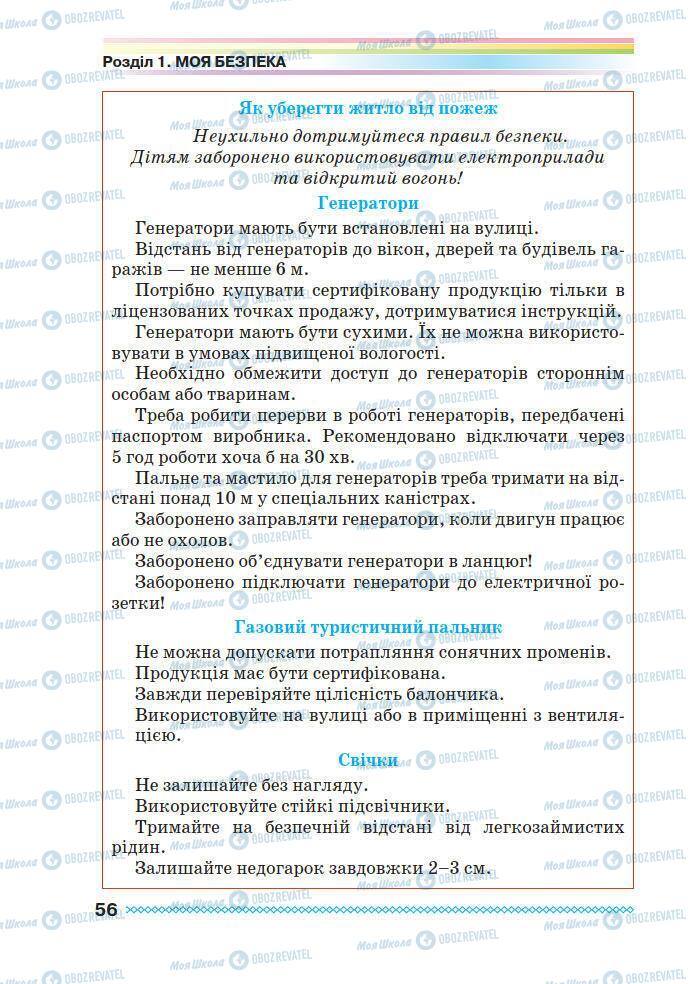 Розділ 1. МОЯ БЕЗПЕКА

Як уберегти житло від пожеж

Неухильно дотримуйтеся правил безпеки. Дітям заборонено використовувати електроприлади та відкритий вогонь!

Генератори

Генератори мають бути встановлені на вулиці.

Відстань від генераторів до вікон, дверей та будівель гаражів — не менше 6 м.

Потрібно купувати сертифіковану продукцію тільки в ліцензованих точках продажу, дотримуватися інструкцій.

Генератори мають бути сухими. Їх не можна використовувати в умовах підвищеної вологості.

Необхідно обмежити доступ до генераторів стороннім особам або тваринам.

Треба робити перерви в роботі генераторів, передбачені паспортом виробника. Рекомендовано відключати через 5 год роботи хоча б на 30 хв.

Пальне та мастило для генераторів треба тримати на відстані понад 10 м у спеціальних каністрах.

Заборонено заправляти генератори, коли двигун працює або не охолов.

Заборонено об'єднувати генератори в ланцюг!

Заборонено підключати генератори до електричної розетки!

Газовий туристичний пальник

Не можна допускати потрапляння сонячних променів.

Продукція має бути сертифікована.

Завжди перевіряйте цілісність балончика.

Використовуйте на вулиці або в приміщенні з вентиляцією.

Свічки

Не залишайте без нагляду.

Використовуйте стійкі підсвічники.

Тримайте на безпечній відстані від легкозаймистих рідин.

Залишайте недогарок завдовжки 2–3 см.

56

Моя Школа OBOZREVATEL